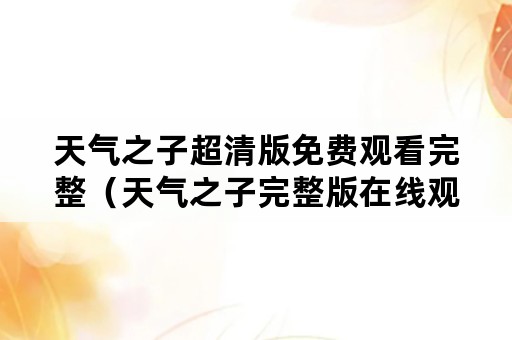 天气之子超清版免费观看完整（天气之子完整版在线观